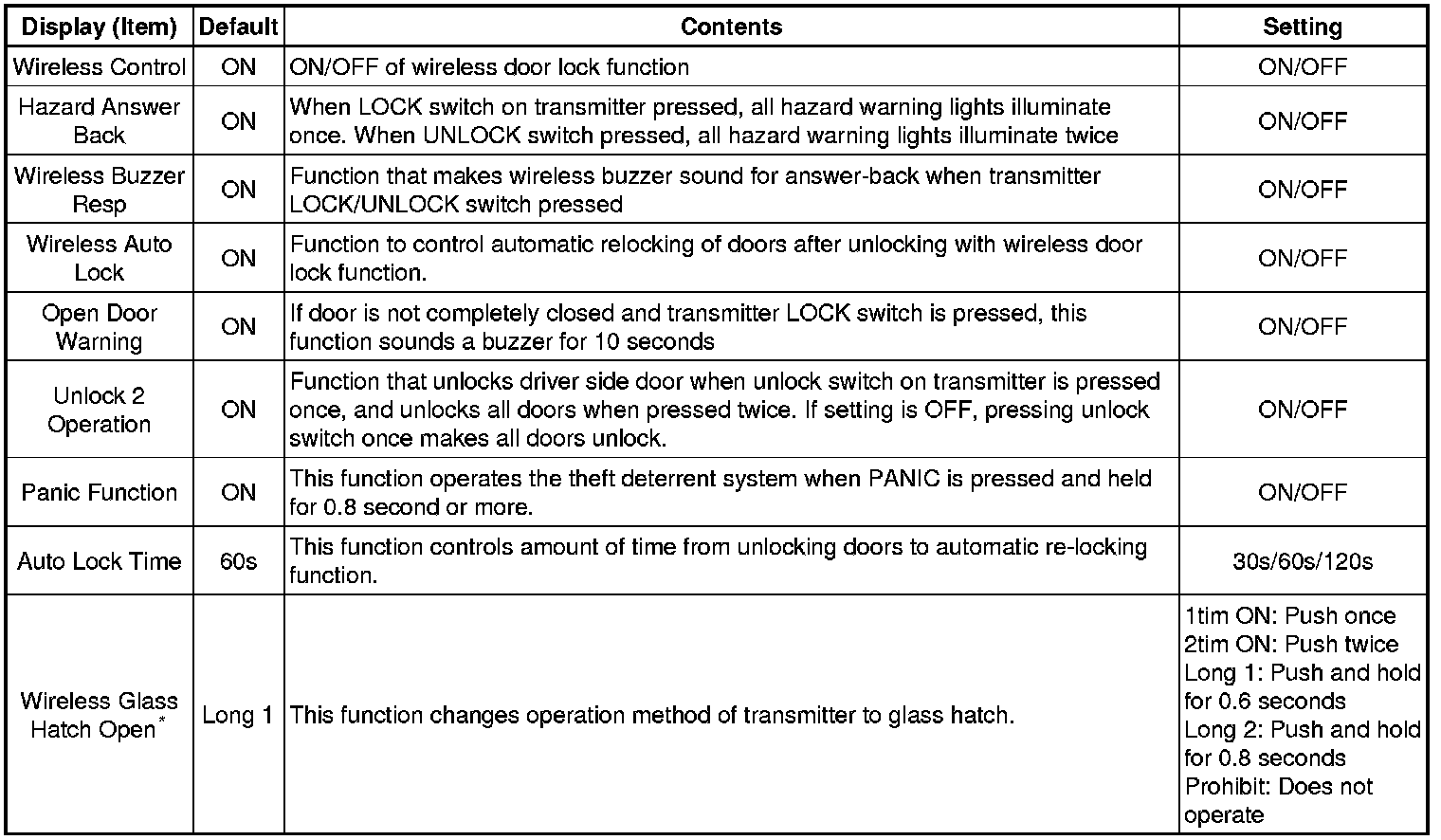 | Display (Item) | Default | Contents | Setting |
|---|---|---|---|
| Wireless Control | ON | ON/OFF of wireless door lock function | ON/OFF |
| Hazard Answer Back | ON | When LOCK switch on transmitter pressed, all hazard warning lights illuminate once. When UNLOCK switch pressed, all hazard warning lights illuminate twice | ON/OFF |
| Wireless Buzzer Resp | ON | Function that makes wireless buzzer sound for answer-back when transmitter LOCK/UNLOCK switch pressed | ON/OFF |
| Wireless Auto Lock | ON | Function to control automatic relocking of doors after unlocking with wireless door lock function. | ON/OFF |
| Open Door Warning | ON | If door is not completely closed and transmitter LOCK switch is pressed, this function sounds a buzzer for 10 seconds | ON/OFF |
| Unlock 2 Operation | ON | Function that unlocks driver side door when unlock switch on transmitter is pressed once, and unlocks all doors when pressed twice. If setting is OFF, pressing unlock switch once makes all doors unlock. | ON/OFF |
| Panic Function | ON | This function operates the theft deterrent system when PANIC is pressed and held for 0.8 second or more. | ON/OFF |
| Auto Lock Time | 60s | This function controls amount of time from unlocking doors to automatic re-locking function. | 30s/60s/120s |
| Wireless Glass Hatch Open$^*$ | Long 1 | This function changes operation method of transmitter to glass hatch. | 1tim ON: Push once 2tim ON: Push twice Long 1: Push and hold for 0.6 seconds Long 2: Push and hold for 0.8 seconds Prohibit: Does not operate |